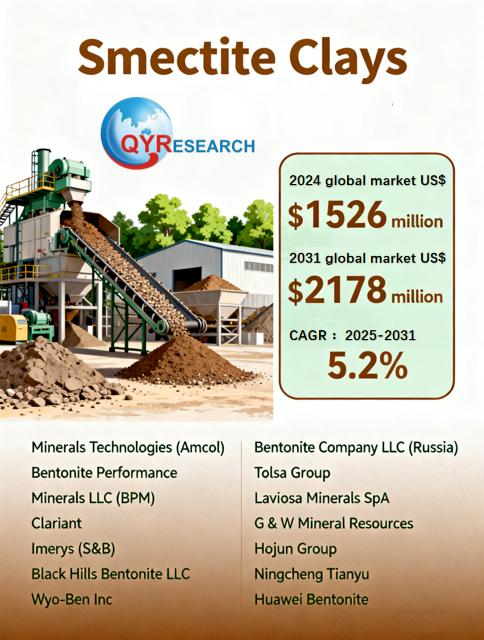 Smectite Clays

QYRESEARCH

2024 global market US$

$1526 million

2031 global market US$

$2178 million

CAGR : 2025-2031

5.2%

Minerals Technologies (Amcol)
Bentonite Performance
Minerals LLC (BPM)
Clariant
Imerys (S&B)
Black Hills Bentonite LLC
Wyo-Ben Inc

Bentonite Company LLC (Russia)
Tolsa Group
Laviosa Minerals SpA
G & W Mineral Resources
Hojun Group
Ningcheng Tianyu
Huawei Bentonite